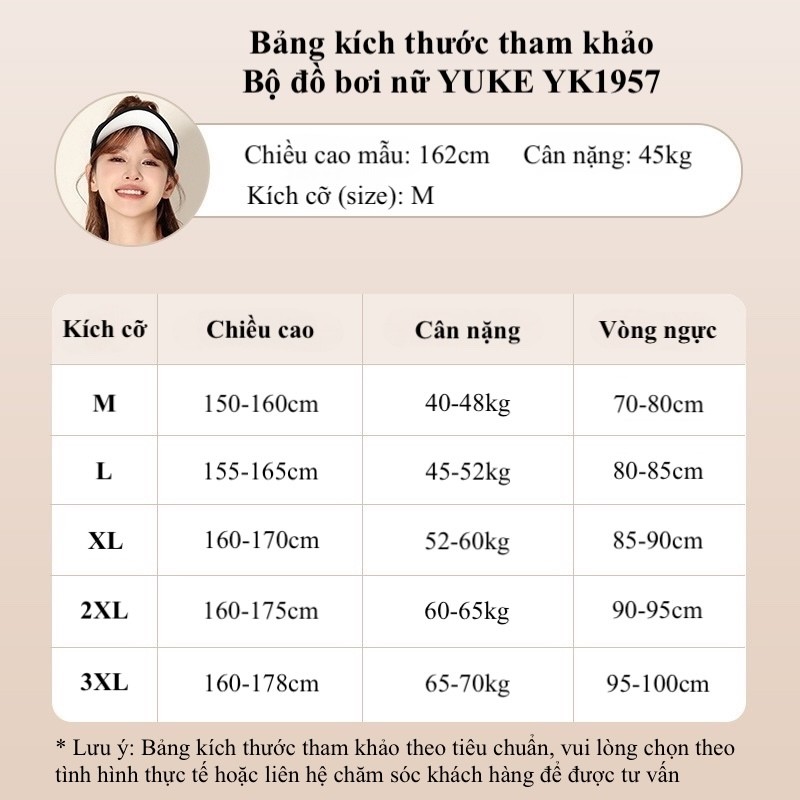 Bảng kích thước tham khảo
Bộ đồ bơi nữ YUKE YK1957

Chiều cao mẫu: 162cm Cân nặng: 45kg
Kích cỡ (size): M

| Kích cỡ | Chiều cao | Cân nặng | Vòng ngực |
|---|---|---|---|
| M | 150-160cm | 40-48kg | 70-80cm |
| L | 155-165cm | 45-52kg | 80-85cm |
| XL | 160-170cm | 52-60kg | 85-90cm |
| 2XL | 160-175cm | 60-65kg | 90-95cm |
| 3XL | 160-178cm | 65-70kg | 95-100cm |

* Lưu ý: Bảng kích thước tham khảo theo tiêu chuẩn, vui lòng chọn theo tình hình thực tế hoặc liên hệ chăm sóc khách hàng để được tư vấn